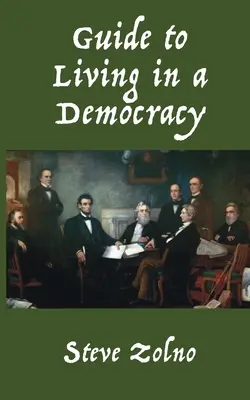 Guide to Living in a Democracy

Steve Zolno